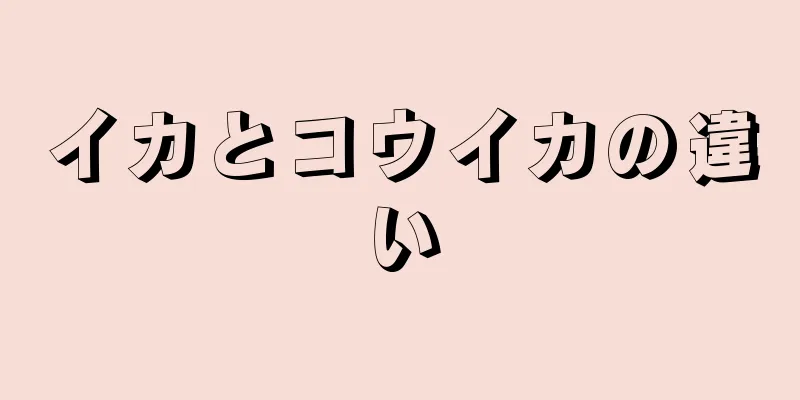 イカとコウイカの違い